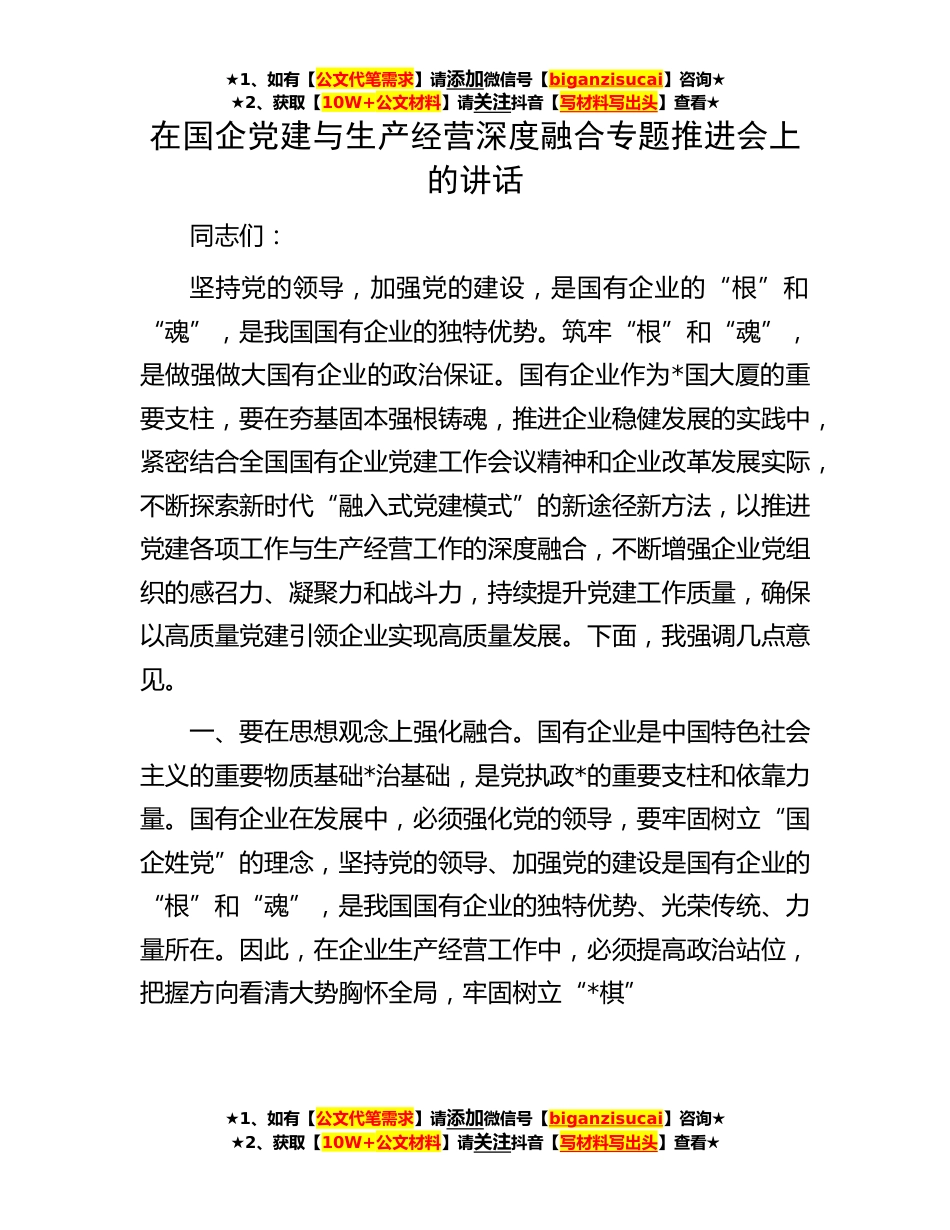 ★1、如有【公文代笔需求】请添加微信号【biganzisucai】咨询★
★2、获取【10W+公文材料】请关注抖音【写材料写出头】查看★

在国企党建与生产经营深度融合专题推进会上的讲话

同志们：

坚持党的领导，加强党的建设，是国有企业的“根”和“魂”，是我国国有企业的独特优势。筑牢“根”和“魂”，是做强做大国有企业的政治保证。国有企业作为*国大厦的重要支柱，要在夯基固本强根铸魂，推进企业稳健发展的实践中，紧密结合全国国有企业党建工作会议精神和企业改革发展实际，不断探索新时代“融入式党建模式”的新途径新方法，以推进党建各项工作与生产经营工作的深度融合，不断增强企业党组织的感召力、凝聚力和战斗力，持续提升党建工作质量，确保以高质量党建引领企业实现高质量发展。下面，我强调几点意见。

一、要在思想观念上强化融合。国有企业是中国特色社会主义的重要物质基础*治基础，是党执政*的重要支柱和依靠力量。国有企业在发展中，必须强化党的领导，要牢固树立“国企姓党”的理念，坚持党的领导、加强党的建设是国有企业的“根”和“魂”，是我国国有企业的独特优势、光荣传统、力量所在。因此，在企业生产经营工作中，必须提高政治站位，把握方向看清大势胸怀全局，牢固树立“*棋”

★1、如有【公文代笔需求】请添加微信号【biganzisucai】咨询★
★2、获取【10W+公文材料】请关注抖音【写材料写出头】查看★